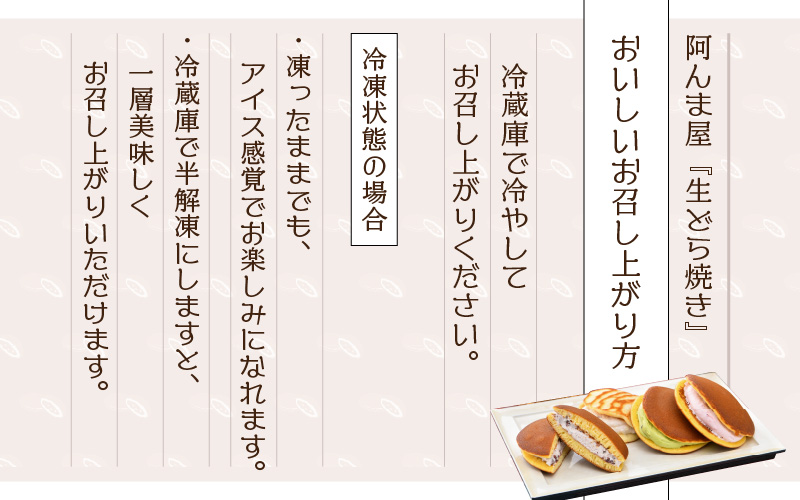 阿んま屋『生どら焼き』

おいしいお召し上がり方

冷蔵庫で冷やして
お召し上がりください。

冷凍状態の場合

・凍ったままでも、
アイス感覚でお楽しみになれます。

・冷蔵庫で半解凍にしますと、
一層美味しく
お召し上がりいただけます。